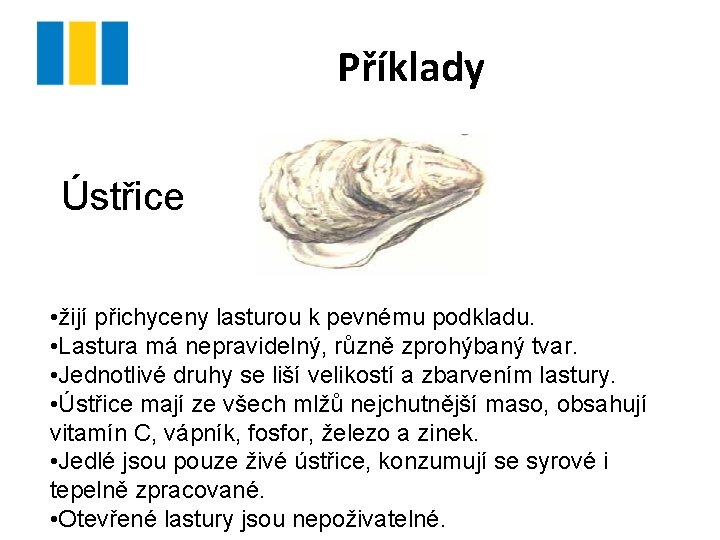 Příklady

Ústřice

•žijí přichyceny lasturou k pevnému podkladu.
•Lastura má nepravidelný, různě zprohýbaný tvar.
•Jednotlivé druhy se liší velikostí a zbarvením lastury.
•Ústřice mají ze všech mlžů nejchutnější maso, obsahují vitamín C, vápník, fosfor, železo a zinek.
•Jedlé jsou pouze živé ústřice, konzumují se syrové i tepelně zpracované.
•Otevřené lastury jsou nepoživatelné.